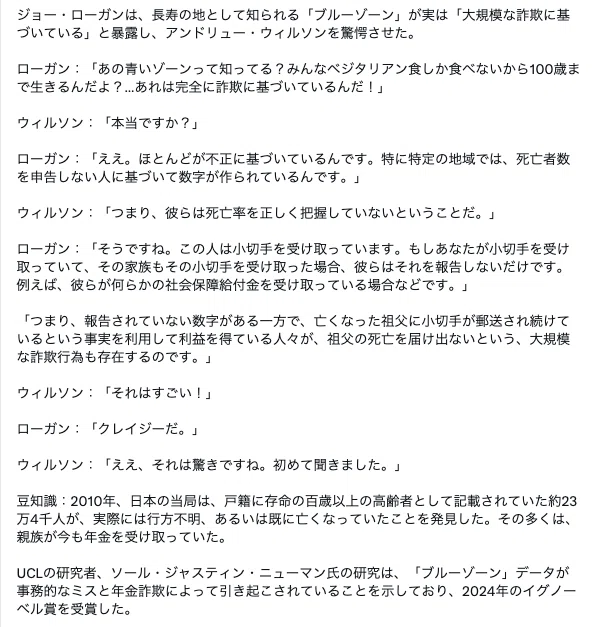 ジョー・ローガンは、長寿の地として知られる「ブルーゾーン」が実は「大規模な詐欺に基づいている」と暴露し、アンドリュー・ウィルソンを驚愕させた。

ローガン：「あの青いゾーンって知ってる？みんなベジタリアン食しか食べないから100歳まで生きるんだよ？...あれは完全に詐欺に基づいているんだ！」

ウィルソン：「本当ですか？」

ローガン：「ええ。ほとんどが不正に基づいているんです。特に特定の地域では、死亡者数を申告しない人に基づいて数字が作られているんです。」

ウィルソン：「つまり、彼らは死亡率を正しく把握していないということだ。」

ローガン：「そうですね。この人は小切手を受け取っています。もしあなたが小切手を受け取っていて、その家族もその小切手を受け取った場合、彼らはそれを報告しないだけです。例えば、彼らが何らかの社会保障給付金を受け取っている場合などです。」

「つまり、報告されていない数字がある一方で、亡くなった祖父に小切手が郵送され続けているという事実を利用して利益を得ている人々が、祖父の死亡を届け出ないという、大規模な詐欺行為も存在するのです。」

ウィルソン：「それはすごい！」

ローガン：「クレイジーだ。」

ウィルソン：「ええ、それは驚きですね。初めて聞きました。」

豆知識：2010年、日本の当局は、戸籍に存命の百歳以上の高齢者として記載されていた約23万4千人が、実際には行方不明、あるいは既に亡くなっていたことを発見した。その多くは、親族が今も年金を受け取っていた。

UCLの研究者、ソール・ジャスティン・ニューマン氏の研究は、「ブルーゾーン」データが事務的なミスと年金詐欺によって引き起こされていることを示しており、2024年のイグノーベル賞を受賞した。